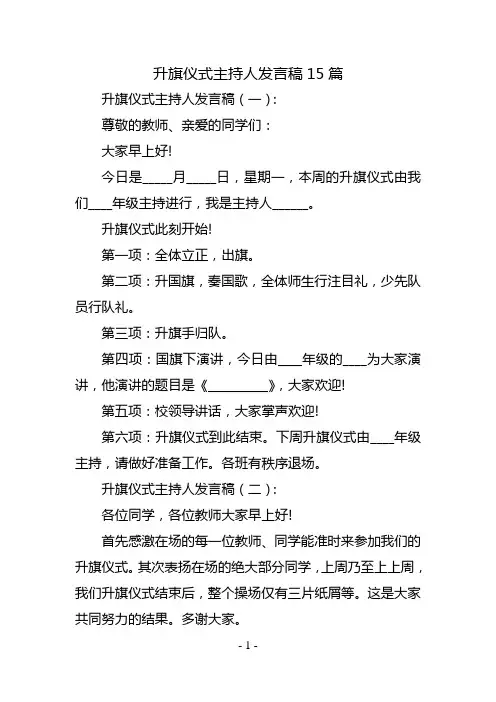 升旗仪式主持人发言稿 15 篇

升旗仪式主持人发言稿（一）:

尊敬的教师、亲爱的同学们：

大家早上好!

今日是_____月_____日，星期一，本周的升旗仪式由我们____年级主持进行，我是主持人______。

升旗仪式此刻开始!

第一项：全体立正，出旗。

第二项：升国旗，奏国歌，全体师生行注目礼，少先队员行队礼。

第三项：升旗手归队。

第四项：国旗下演讲，今日由____年级的____为大家演讲，他演讲的题目是《__________》，大家欢迎!

第五项：校领导讲话，大家掌声欢迎!

第六项：升旗仪式到此结束。下周升旗仪式由____年级主持，请做好准备工作。各班有秩序退场。

升旗仪式主持人发言稿（二）:

各位同学，各位教师大家早上好!

首先感激在场的每一位教师、同学能准时来参加我们的升旗仪式。其次表扬在场的绝大部分同学，上周乃至上上周，我们升旗仪式结束后，整个操场仅有三片纸屑等。这是大家共同努力的结果。多谢大家。

- 1 -